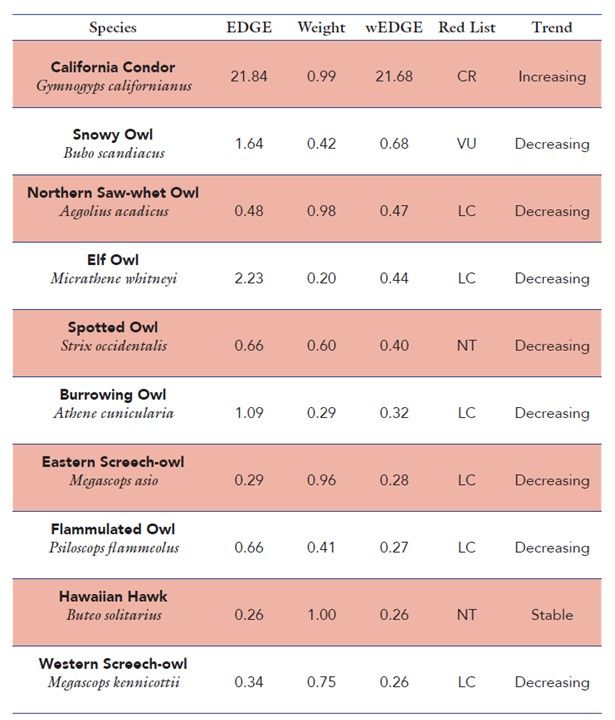 | Species | EDGE | Weight | wEDGE | Red List | Trend |
|---|---|---|---|---|---|
| California Condor *Gymnogyps californianus* | 21.84 | 0.99 | 21.68 | CR | Increasing |
| Snowy Owl *Bubo scandiacus* | 1.64 | 0.42 | 0.68 | VU | Decreasing |
| Northern Saw-whet Owl *Aegolius acadicus* | 0.48 | 0.98 | 0.47 | LC | Decreasing |
| Elf Owl *Micrathene whitneyi* | 2.23 | 0.20 | 0.44 | LC | Decreasing |
| Spotted Owl *Strix occidentalis* | 0.66 | 0.60 | 0.40 | NT | Decreasing |
| Burrowing Owl *Athene cunicularia* | 1.09 | 0.29 | 0.32 | LC | Decreasing |
| Eastern Screech-owl *Megascops asio* | 0.29 | 0.96 | 0.28 | LC | Decreasing |
| Flammulated Owl *Psiloscops flammeolus* | 0.66 | 0.41 | 0.27 | LC | Decreasing |
| Hawaiian Hawk *Buteo solitarius* | 0.26 | 1.00 | 0.26 | NT | Stable |
| Western Screech-owl *Megascops kennicottii* | 0.34 | 0.75 | 0.26 | LC | Decreasing |